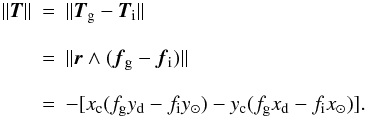 $\|\boldsymbol{T}\| = \|\boldsymbol{T}_{\mathrm{g}} - \boldsymbol{T}_{\mathrm{i}}\|$

$= \|\boldsymbol{r} \wedge (\boldsymbol{f}_{\mathrm{g}} - \boldsymbol{f}_{\mathrm{i}})\|$

$= -[x_{\mathrm{c}}(f_{\mathrm{g}} y_{\mathrm{d}} - f_{\mathrm{i}} y_{\odot}) - y_{\mathrm{c}}(f_{\mathrm{g}} x_{\mathrm{d}} - f_{\mathrm{i}} x_{\odot})].$